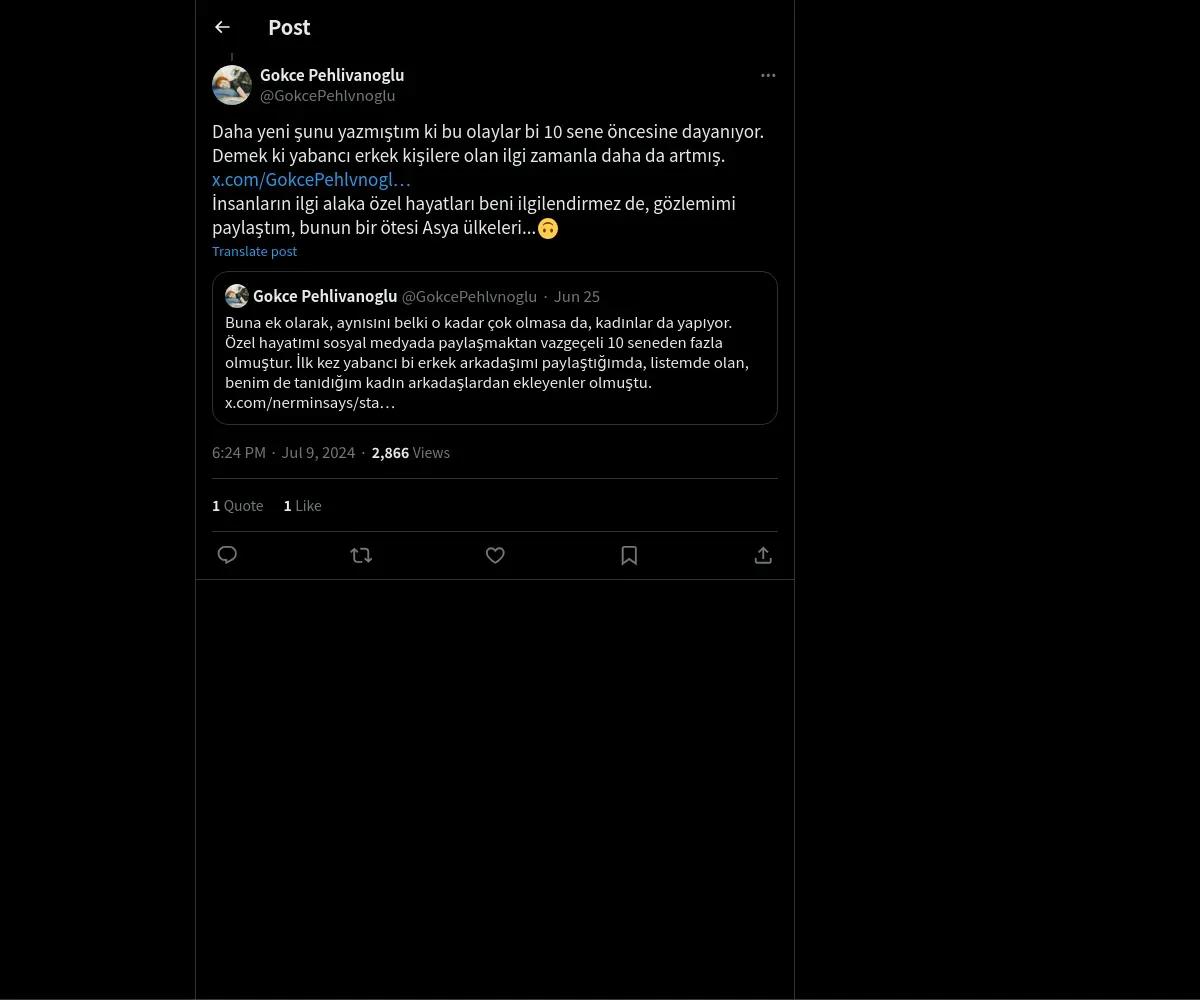 Post

Gokce Pehlivanoglu
@GokcePehlvnoglu

Daha yeni şunu yazmıştım ki bu olaylar bi 10 sene öncesine dayanıyor. Demek ki yabancı erkek kişilere olan ilgi zamanla daha da artmış.
x.com/GokcePehlvnogl…
İnsanların ilgi alaka özel hayatları beni ilgilendirmez de, gözlemimi paylaştım, bunun bir ötesi Asya ülkeleri...🙃
Translate post

Gokce Pehlivanoglu @GokcePehlvnoglu · Jun 25
Buna ek olarak, aynısını belki o kadar çok olmasa da, kadınlar da yapıyor. Özel hayatımı sosyal medyada paylaşmaktan vazgeçeli 10 seneden fazla olmuştur. İlk kez yabancı bi erkek arkadaşımı paylaştığımda, listemde olan, benim de tanıdığım kadın arkadaşlardan ekleyenler olmuştu.
x.com/nerminsays/sta…

6:24 PM · Jul 9, 2024 · 2,866 Views

1 Quote 1 Like